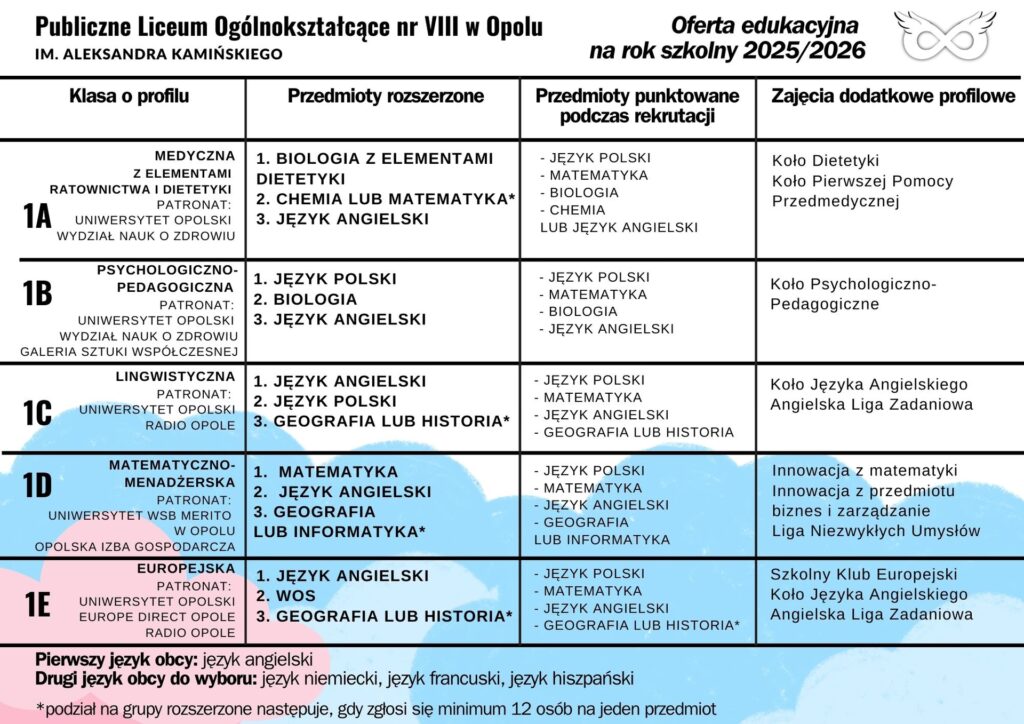 Publiczne Liceum Ogólnokształcące nr VIII w Opolu
IM. ALEKSANDRA KAMIŃSKIEGO

Oferta edukacyjna na rok szkolny 2025/2026

| Klasa o profilu | Przedmioty rozszerzone | Przedmioty punktowane podczas rekrutacji | Zajęcia dodatkowe profilowe |
|---|---|---|---|
| 1A MEDYCZNA Z ELEMENTAMI RATOWNICTWA I DIETETYKI PATRONAT: UNIWERSYTET OPOLSKI WYDZIAŁ NAUK O ZDROWIU | 1. BIOLOGIA Z ELEMENTAMI DIETETYKI 2. CHEMIA LUB MATEMATYKA* 3. JĘZYK ANGIELSKI | - JĘZYK POLSKI - MATEMATYKA - BIOLOGIA - CHEMIA LUB JĘZYK ANGIELSKI | Koło Dietetyki Koło Pierwszej Pomocy Przedmedycznej |
| 1B PSYCHOLOGICZNO-PEDAGOGICZNA PATRONAT: UNIWERSYTET OPOLSKI WYDZIAŁ NAUK O ZDROWIU GALERIA SZTUKI WSPÓŁCZESNEJ | 1. JĘZYK POLSKI 2. BIOLOGIA 3. JĘZYK ANGIELSKI | - JĘZYK POLSKI - MATEMATYKA - BIOLOGIA - JĘZYK ANGIELSKI | Koło Psychologiczno-Pedagogiczne |
| 1C LINGWISTYCZNA PATRONAT: UNIWERSYTET OPOLSKI RADIO OPOLE | 1. JĘZYK ANGIELSKI 2. JĘZYK POLSKI 3. GEOGRAFIA LUB HISTORIA* | - JĘZYK POLSKI - MATEMATYKA - JĘZYK ANGIELSKI - GEOGRAFIA LUB HISTORIA | Koło Języka Angielskiego Angielska Liga Zadaniowa |
| 1D MATEMATYCZNO-MENADŻERSKA PATRONAT: UNIWERSYTET WSB MERITO W OPOLU OPOLSKA IZBA GOSPODARCZA | 1. MATEMATYKA 2. JĘZYK ANGIELSKI 3. GEOGRAFIA LUB INFORMATYKA* | - JĘZYK POLSKI - MATEMATYKA - JĘZYK ANGIELSKI - GEOGRAFIA LUB INFORMATYKA | Innowacja z matematyki Innowacja z przedmiotu biznes i zarządzanie Liga Niezwykłych Umysłów |
| 1E EUROPEJSKA PATRONAT: UNIWERSYTET OPOLSKI EUROPE DIRECT OPOLE RADIO OPOLE | 1. JĘZYK ANGIELSKI 2. WOS 3. GEOGRAFIA LUB HISTORIA* | - JĘZYK POLSKI - MATEMATYKA - JĘZYK ANGIELSKI - GEOGRAFIA LUB HISTORIA* | Szkolny Klub Europejski Koło Języka Angielskiego Angielska Liga Zadaniowa |

Pierwszy język obcy: język angielski
Drugi język obcy do wyboru: język niemiecki, język francuski, język hiszpański

*podział na grupy rozszerzone następuje, gdy zgłosi się minimum 12 osób na jeden przedmiot